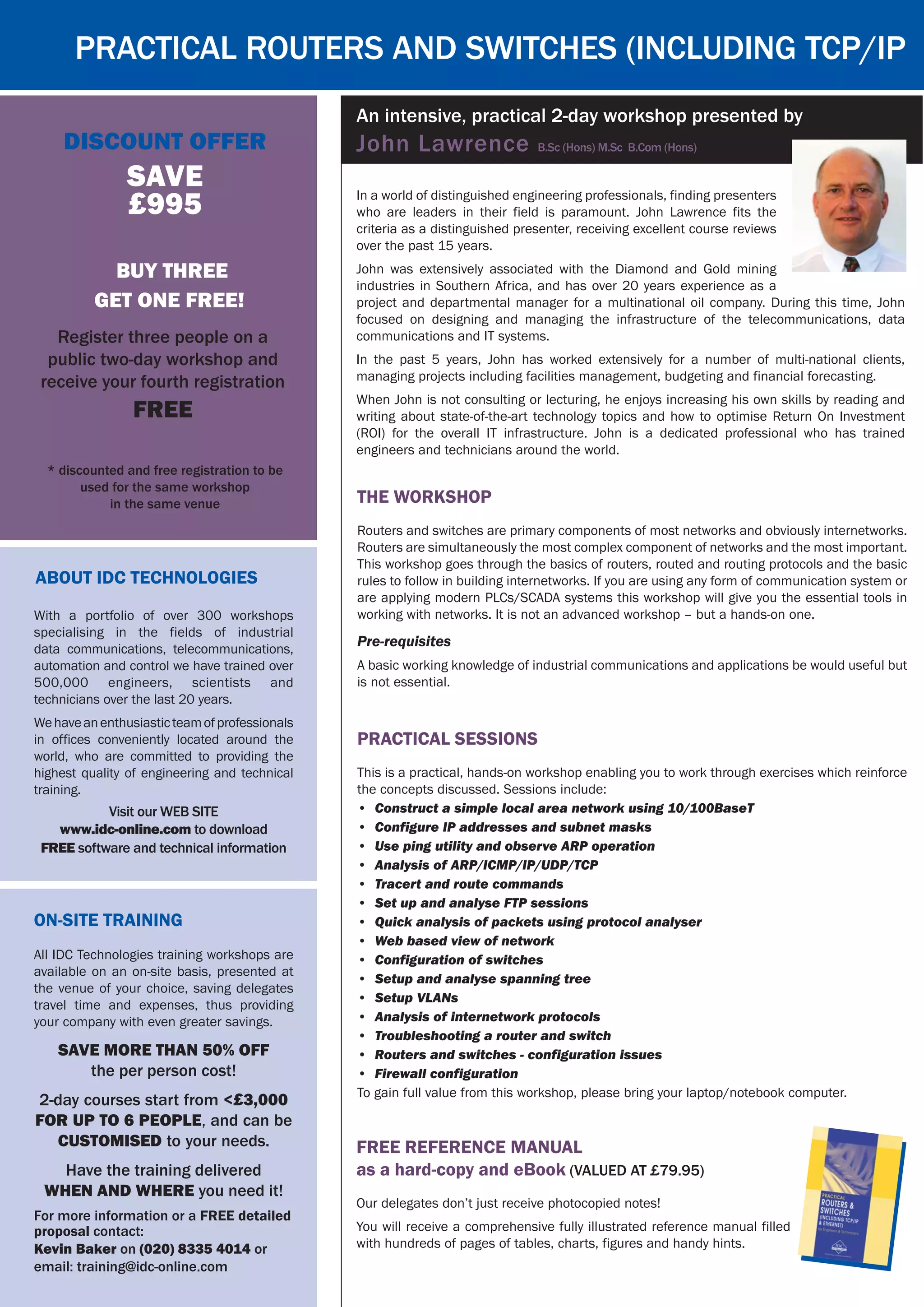 PRACTICAL ROUTERS AND SWITCHES (INCLUDING TCP/IP

DISCOUNT OFFER

SAVE
£995

BUY THREE
GET ONE FREE!

Register three people on a public two-day workshop and receive your fourth registration

FREE

* discounted and free registration to be used for the same workshop in the same venue

ABOUT IDC TECHNOLOGIES

With a portfolio of over 300 workshops specialising in the fields of industrial data communications, telecommunications, automation and control we have trained over 500,000 engineers, scientists and technicians over the last 20 years.

We have an enthusiastic team of professionals in offices conveniently located around the world, who are committed to providing the highest quality of engineering and technical training.

Visit our WEB SITE
www.idc-online.com to download
FREE software and technical information

ON-SITE TRAINING

All IDC Technologies training workshops are available on an on-site basis, presented at the venue of your choice, saving delegates travel time and expenses, thus providing your company with even greater savings.

SAVE MORE THAN 50% OFF
the per person cost!

2-day courses start from <£3,000 FOR UP TO 6 PEOPLE, and can be CUSTOMISED to your needs.

Have the training delivered
WHEN AND WHERE you need it!

For more information or a FREE detailed proposal contact:
Kevin Baker on (020) 8335 4014 or
email: training@idc-online.com

An intensive, practical 2-day workshop presented by
John Lawrence B.Sc (Hons) M.Sc B.Com (Hons)

In a world of distinguished engineering professionals, finding presenters who are leaders in their field is paramount. John Lawrence fits the criteria as a distinguished presenter, receiving excellent course reviews over the past 15 years.

John was extensively associated with the Diamond and Gold mining industries in Southern Africa, and has over 20 years experience as a project and departmental manager for a multinational oil company. During this time, John focused on designing and managing the infrastructure of the telecommunications, data communications and IT systems.

In the past 5 years, John has worked extensively for a number of multi-national clients, managing projects including facilities management, budgeting and financial forecasting.

When John is not consulting or lecturing, he enjoys increasing his own skills by reading and writing about state-of-the-art technology topics and how to optimise Return On Investment (ROI) for the overall IT infrastructure. John is a dedicated professional who has trained engineers and technicians around the world.

THE WORKSHOP

Routers and switches are primary components of most networks and obviously internetworks. Routers are simultaneously the most complex component of networks and the most important. This workshop goes through the basics of routers, routed and routing protocols and the basic rules to follow in building internetworks. If you are using any form of communication system or are applying modern PLCs/SCADA systems this workshop will give you the essential tools in working with networks. It is not an advanced workshop – but a hands-on one.

Pre-requisites

A basic working knowledge of industrial communications and applications be would useful but is not essential.

PRACTICAL SESSIONS

This is a practical, hands-on workshop enabling you to work through exercises which reinforce the concepts discussed. Sessions include:
• Construct a simple local area network using 10/100BaseT
• Configure IP addresses and subnet masks
• Use ping utility and observe ARP operation
• Analysis of ARP/ICMP/IP/UDP/TCP
• Tracert and route commands
• Set up and analyse FTP sessions
• Quick analysis of packets using protocol analyser
• Web based view of network
• Configuration of switches
• Setup and analyse spanning tree
• Setup VLANs
• Analysis of internetwork protocols
• Troubleshooting a router and switch
• Routers and switches - configuration issues
• Firewall configuration
To gain full value from this workshop, please bring your laptop/notebook computer.

FREE REFERENCE MANUAL
as a hard-copy and eBook (VALUED AT £79.95)

Our delegates don't just receive photocopied notes!

You will receive a comprehensive fully illustrated reference manual filled with hundreds of pages of tables, charts, figures and handy hints.

PRACTICAL ROUTERS & SWITCHES (INCLUDING TCP/IP & ETHERNET)